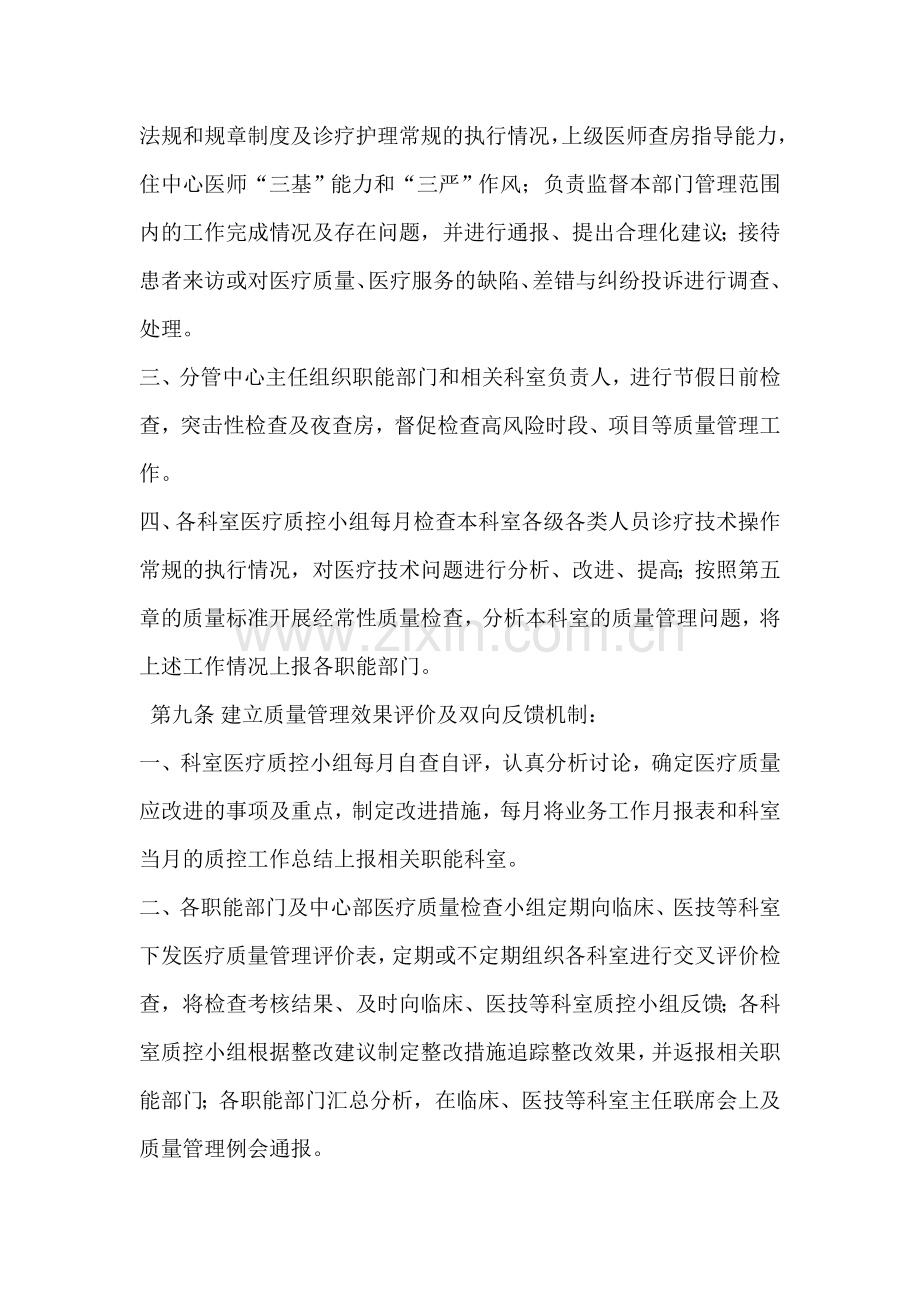 法规和规章制度及诊疗护理常规的执行情况，上级医师查房指导能力，住中心医师“三基”能力和“三严”作风；负责监督本部门管理范围内的工作完成情况及存在问题，并进行通报、提出合理化建议；接待患者来访或对医疗质量、医疗服务的缺陷、差错与纠纷投诉进行调查、处理。

三、分管中心主任组织职能部门和相关科室负责人，进行节假日前检查，突击性检查及夜查房，督促检查高风险时段、项目等质量管理工作。

四、各科室医疗质控小组每月检查本科室各级各类人员诊疗技术操作常规的执行情况，对医疗技术问题进行分析、改进、提高；按照第五章的质量标准开展经常性质量检查，分析本科室的质量管理问题，将上述工作情况上报各职能部门。

第九条 建立质量管理效果评价及双向反馈机制：

一、科室医疗质控小组每月自查自评，认真分析讨论，确定医疗质量应改进的事项及重点，制定改进措施，每月将业务工作月报表和科室当月的质控工作总结上报相关职能科室。

二、各职能部门及中心部医疗质量检查小组定期向临床、医技等科室下发医疗质量管理评价表，定期或不定期组织各科室进行交叉评价检查，将检查考核结果、及时向临床、医技等科室质控小组反馈；各科室质控小组根据整改建议制定整改措施追踪整改效果，并返报相关职能部门；各职能部门汇总分析，在临床、医技等科室主任联席会上及质量管理例会通报。

www.zixin.com.cn